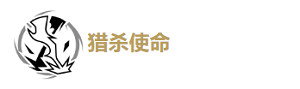 猎杀使命